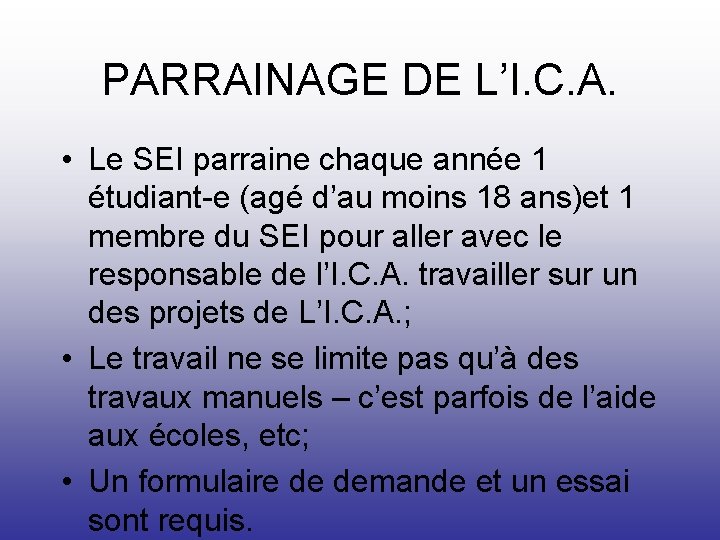 PARRAINAGE DE L’I.C.A.

• Le SEI parraine chaque année 1 étudiant-e (agé d’au moins 18 ans)et 1 membre du SEI pour aller avec le responsable de l’I.C.A. travailler sur un des projets de L’I.C.A.;

• Le travail ne se limite pas qu’à des travaux manuels – c’est parfois de l’aide aux écoles, etc;

• Un formulaire de demande et un essai sont requis.